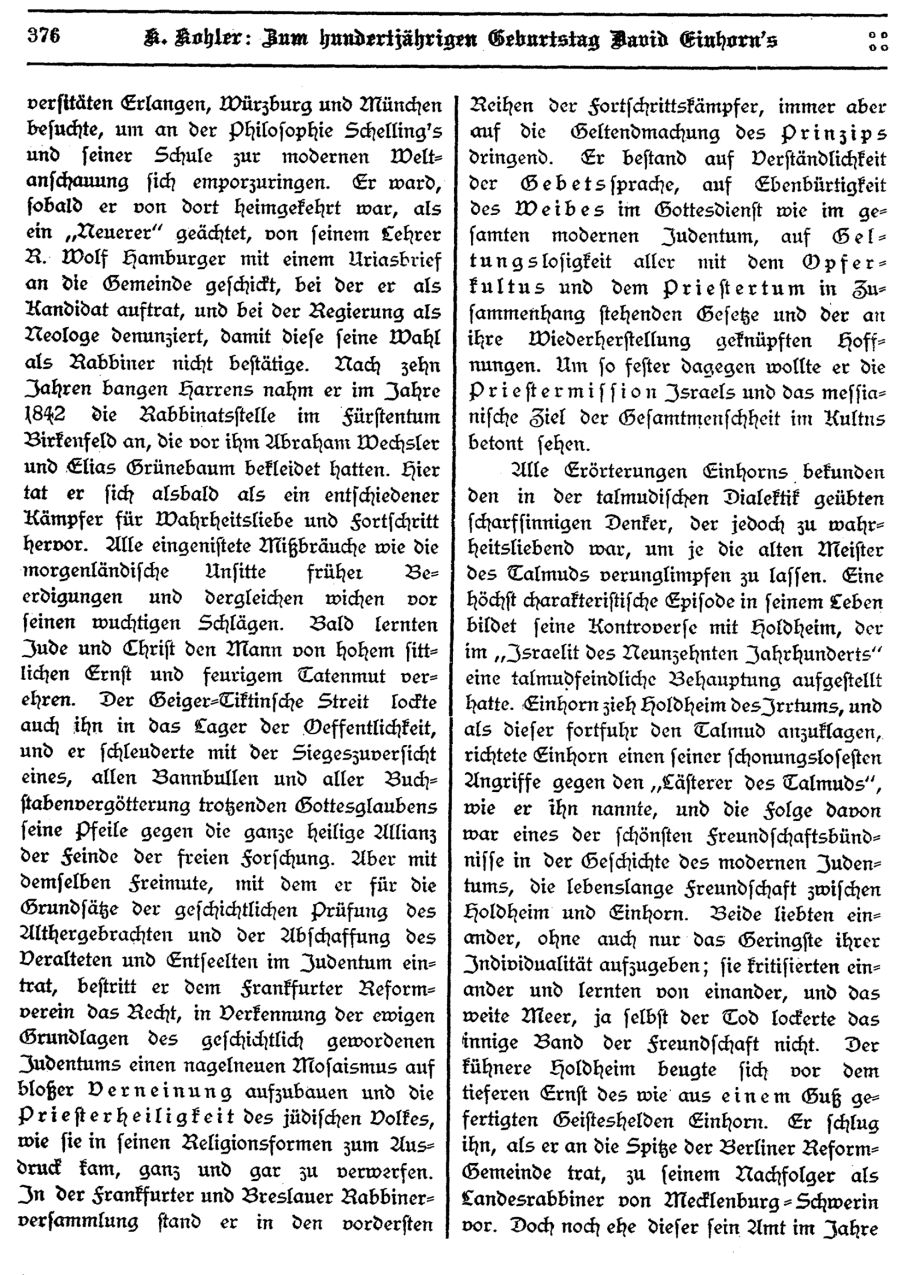 376 K. Kohler: Zum hundertjährigen Geburtstag David Einhorn's

versitäten Erlangen, Würzburg und München besuchte, um an der Philosophie Schelling's und seiner Schule zur modernen Weltanschauung sich emporzuringen. Er ward, sobald er von dort heimgekehrt war, als ein „Neuerer" geächtet, von seinem Lehrer R. Wolf Hamburger mit einem Uriasbrief an die Gemeinde geschickt, bei der er als Kandidat auftrat, und bei der Regierung als Neologe denunziert, damit diese seine Wahl als Rabbiner nicht bestätige. Nach zehn Jahren bangen Harrens nahm er im Jahre 1842 die Rabbinatsstelle im Fürstentum Birkenfeld an, die vor ihm Abraham Wechsler und Elias Grünebaum bekleidet hatten. Hier tat er sich alsbald als ein entschiedener Kämpfer für Wahrheitsliebe und Fortschritt hervor. Alle eingenistete Mißbräuche wie die morgenländische Unsitte früher Beerdigungen und dergleichen wichen vor seinen wuchtigen Schlägen. Bald lernten Jude und Christ den Mann von hohem sittlichen Ernst und feurigem Tatenmut verehren. Der Geiger-Tiktinsche Streit lockte auch ihn in das Lager der Oeffentlichkeit, und er schleuderte mit der Siegeszuversicht eines, allen Bannbullen und aller Buchstabenvergötterung trotzenden Gottesglaubens seine Pfeile gegen die ganze heilige Allianz der Feinde der freien Forschung. Aber mit demselben Freimute, mit dem er für die Grundsätze der geschichtlichen Prüfung des Althergebrachten und der Abschaffung des Veralteten und Entseelten im Judentum eintrat, bestritt er dem Frankfurter Reformverein das Recht, in Verkennung der ewigen Grundlagen des geschichtlich gewordenen Judentums einen nagelneuen Mosaismus auf bloßer Verneinung aufzubauen und die Priesterheiligkeit des jüdischen Volkes, wie sie in seinen Religionsformen zum Ausdruck kam, ganz und gar zu verwerfen. In der Frankfurter und Breslauer Rabbinerversammlung stand er in den vordersten Reihen der Fortschrittskämpfer, immer aber auf die Geltendmachung des Prinzips dringend. Er bestand auf Verständlichkeit der Gebetssprache, auf Ebenbürtigkeit des Weibes im Gottesdienst wie im gesamten modernen Judentum, auf Geltungslosigkeit aller mit dem Opferkultus und dem Priestertum in Zusammenhang stehenden Gesetze und der an ihre Wiederherstellung geknüpften Hoffnungen. Um so fester dagegen wollte er die Priestermission Israels und das messianische Ziel der Gesamtmenschheit im Kultus betont sehen.

Alle Erörterungen Einhorns bekunden den in der talmudischen Dialektik geübten scharfsinnigen Denker, der jedoch zu wahrheitsliebend war, um je die alten Meister des Talmuds verunglimpfen zu lassen. Eine höchst charakteristische Episode in seinem Leben bildet seine Kontroverse mit Holdheim, der im „Israelit des Neunzehnten Jahrhunderts" eine talmudfeindliche Behauptung aufgestellt hatte. Einhorn zieh Holdheim des Irrtums, und als dieser fortfuhr den Talmud anzuklagen, richtete Einhorn einen seiner schonungslosesten Angriffe gegen den „Lästerer des Talmuds", wie er ihn nannte, und die Folge davon war eines der schönsten Freundschaftsbündnisse in der Geschichte des modernen Judentums, die lebenslange Freundschaft zwischen Holdheim und Einhorn. Beide liebten einander, ohne auch nur das Geringste ihrer Individualität aufzugeben; sie kritisierten einander und lernten von einander, und das weite Meer, ja selbst der Tod lockerte das innige Band der Freundschaft nicht. Der kühnere Holdheim beugte sich vor dem tieferen Ernst des wie aus einem Guß gefertigten Geisteshelden Einhorn. Er schlug ihn, als er an die Spitze der Berliner Reform-Gemeinde trat, zu seinem Nachfolger als Landesrabbiner von Mecklenburg-Schwerin vor. Doch noch ehe dieser sein Amt im Jahre